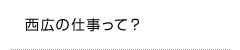 西広の仕事って？